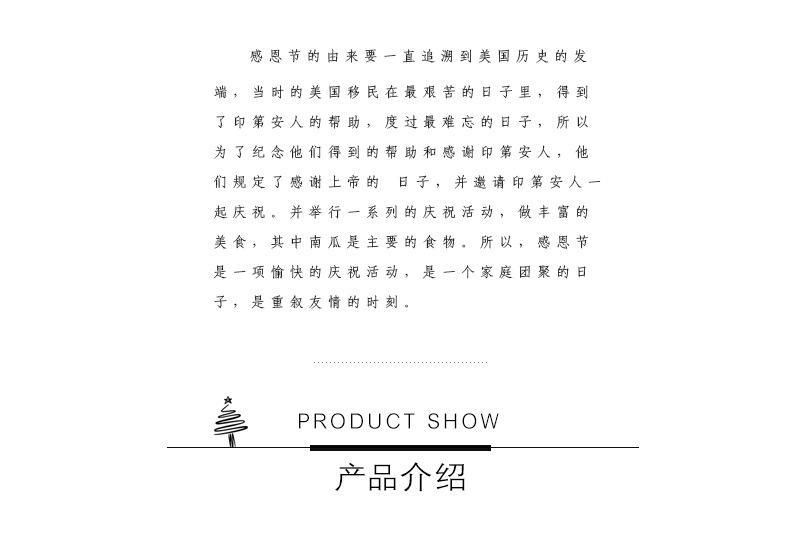 感恩节的由来要一直追溯到美国历史的发端，当时的美国移民在最艰苦的日子里，得到了印第安人的帮助，度过最难忘的日子，所以为了纪念他们得到的帮助和感谢印第安人，他们规定了感谢上帝的 日子，并邀请印第安人一起庆祝。并举行一系列的庆祝活动，做丰富的美食，其中南瓜是主要的食物。所以，感恩节是一项愉快的庆祝活动，是一个家庭团聚的日子，是重叙友情的时刻。

PRODUCT SHOW

产品介绍